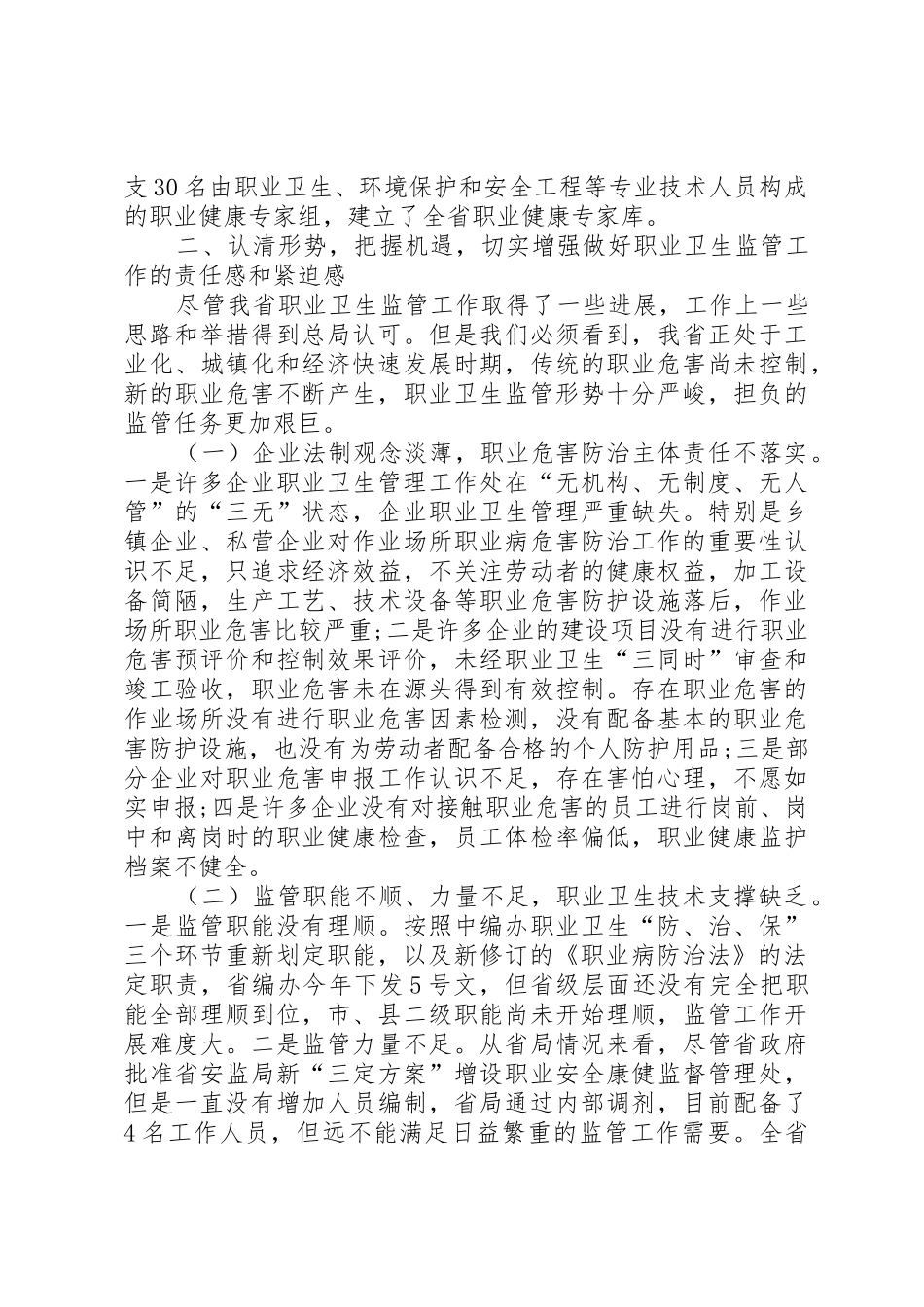 支30名由职业卫生、环境保护和安全工程等专业技术人员构成的职业健康专家组，建立了全省职业健康专家库。

二、认清形势，把握机遇，切实增强做好职业卫生监管工作的责任感和紧迫感

尽管我省职业卫生监管工作取得了一些进展，工作上一些思路和举措得到总局认可。但是我们必须看到，我省正处于工业化、城镇化和经济快速发展时期，传统的职业危害尚未控制，新的职业危害不断产生，职业卫生监管形势十分严峻，担负的监管任务更加艰巨。

（一）企业法制观念淡薄，职业危害防治主体责任不落实。一是许多企业职业卫生管理工作处在“无机构、无制度、无人管”的“三无”状态，企业职业卫生管理严重缺失。特别是乡镇企业、私营企业对作业场所职业病危害防治工作的重要性认识不足，只追求经济效益，不关注劳动者的健康权益，加工设备简陋，生产工艺、技术设备等职业危害防护设施落后，作业场所职业危害比较严重；二是许多企业的建设项目没有进行职业危害预评价和控制效果评价，未经职业卫生“三同时”审查和竣工验收，职业危害未在源头得到有效控制。存在职业危害的作业场所没有进行职业危害因素检测，没有配备基本的职业危害防护设施，也没有为劳动者配备合格的个人防护用品；三是部分企业对职业危害申报工作认识不足，存在害怕心理，不愿如实申报；四是许多企业没有对接触职业危害的员工进行岗前、岗中和离岗时的职业健康检查，员工体检率偏低，职业健康监护档案不健全。

（二）监管职能不顺、力量不足，职业卫生技术支撑缺乏。一是监管职能没有理顺。按照中编办职业卫生“防、治、保”三个环节重新划定职能，以及新修订的《职业病防治法》的法定职责，省编办今年下发5号文，但省级层面还没有完全把职能全部理顺到位，市、县二级职能尚未开始理顺，监管工作开展难度大。二是监管力量不足。从省局情况来看，尽管省政府批准省安监局新“三定方案”增设职业安全康健监督管理处，但是一直没有增加人员编制，省局通过内部调剂，目前配备了4名工作人员，但远不能满足日益繁重的监管工作需要。全省